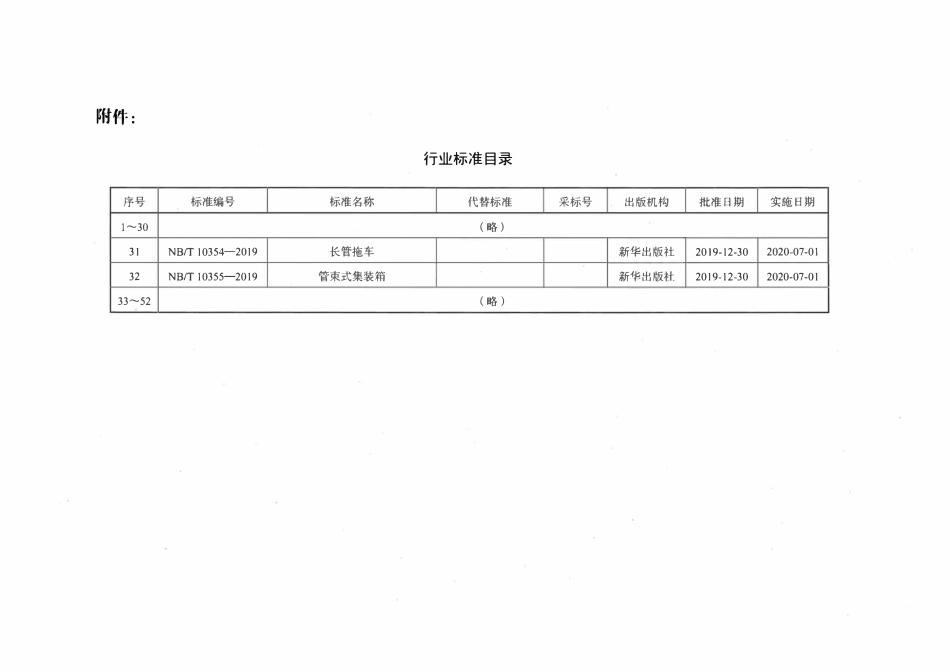 附件：

行业标准目录

| 序号 | 标准编号 | 标准名称 | 代替标准 | 采标号 | 出版机构 | 批准日期 | 实施日期 |
|---|---|---|---|---|---|---|---|
| 1～30 | （略） | | | | | | |
| 31 | NB/T 10354—2019 | 长管拖车 | | | 新华出版社 | 2019-12-30 | 2020-07-01 |
| 32 | NB/T 10355—2019 | 管束式集装箱 | | | 新华出版社 | 2019-12-30 | 2020-07-01 |
| 33～52 | （略） | | | | | | |